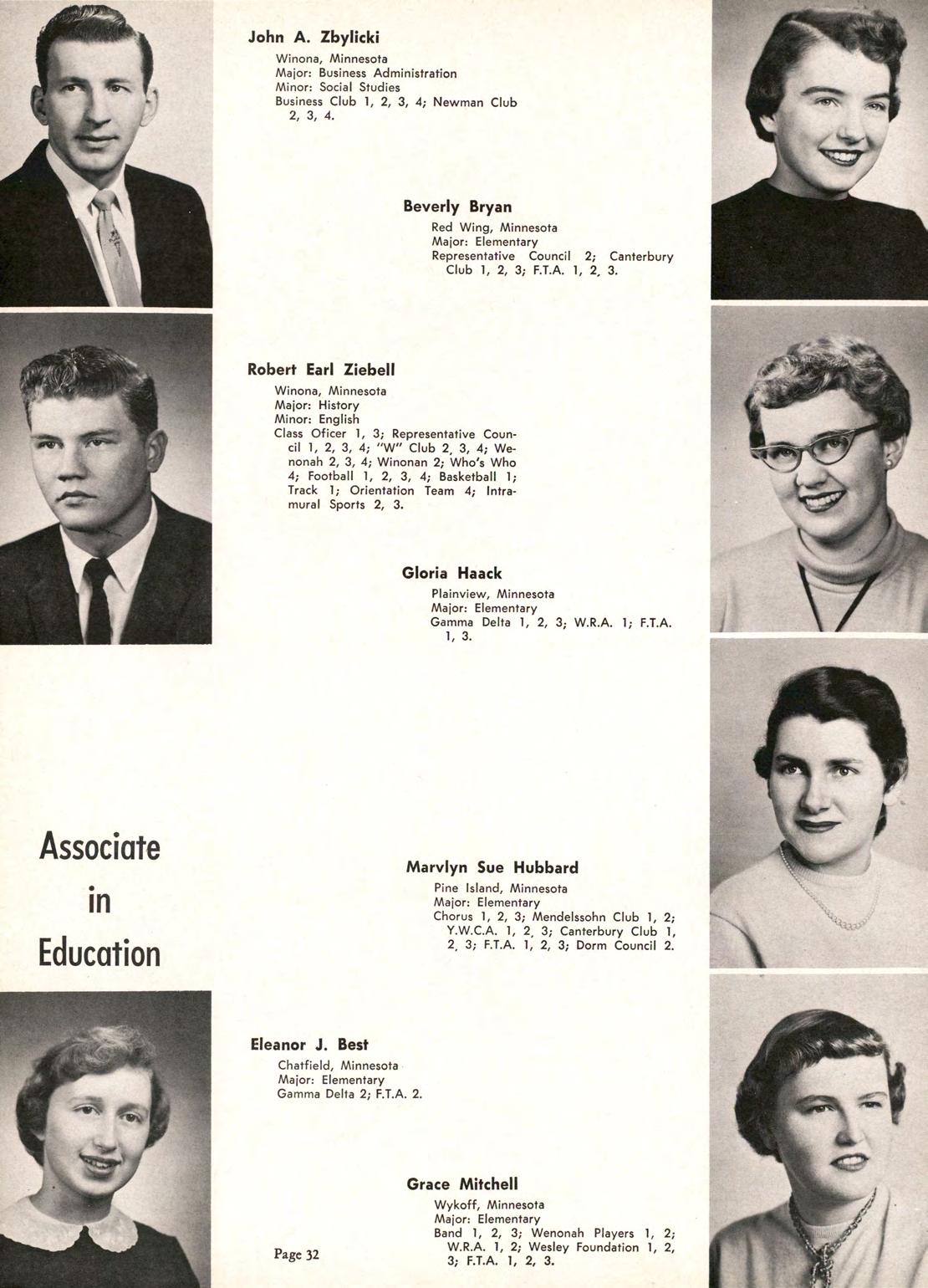 John A. Zbylicki
Winona, Minnesota
Major: Business Administration
Minor: Social Studies
Business Club 1, 2, 3, 4; Newman Club 2, 3, 4.

Beverly Bryan
Red Wing, Minnesota
Major: Elementary
Representative Council 2; Canterbury Club 1, 2, 3; F.T.A. 1, 2, 3.

Robert Earl Ziebell
Winona, Minnesota
Major: History
Minor: English
Class Oficer 1, 3; Representative Council 1, 2, 3, 4; "W" Club 2, 3, 4; Wenonah 2, 3, 4; Winonan 2; Who's Who 4; Football 1, 2, 3, 4; Basketball 1; Track 1; Orientation Team 4; Intramural Sports 2, 3.

Gloria Haack
Plainview, Minnesota
Major: Elementary
Gamma Delta 1, 2, 3; W.R.A. 1; F.T.A. 1, 3.

Associate in Education

Marvlyn Sue Hubbard
Pine Island, Minnesota
Major: Elementary
Chorus 1, 2, 3; Mendelssohn Club 1, 2; Y.W.C.A. 1, 2, 3; Canterbury Club 1, 2, 3; F.T.A. 1, 2, 3; Dorm Council 2.

Eleanor J. Best
Chatfield, Minnesota
Major: Elementary
Gamma Delta 2; F.T.A. 2.

Grace Mitchell
Wykoff, Minnesota
Major: Elementary
Band 1, 2, 3; Wenonah Players 1, 2; W.R.A. 1, 2; Wesley Foundation 1, 2, 3; F.T.A. 1, 2, 3.

Page 32